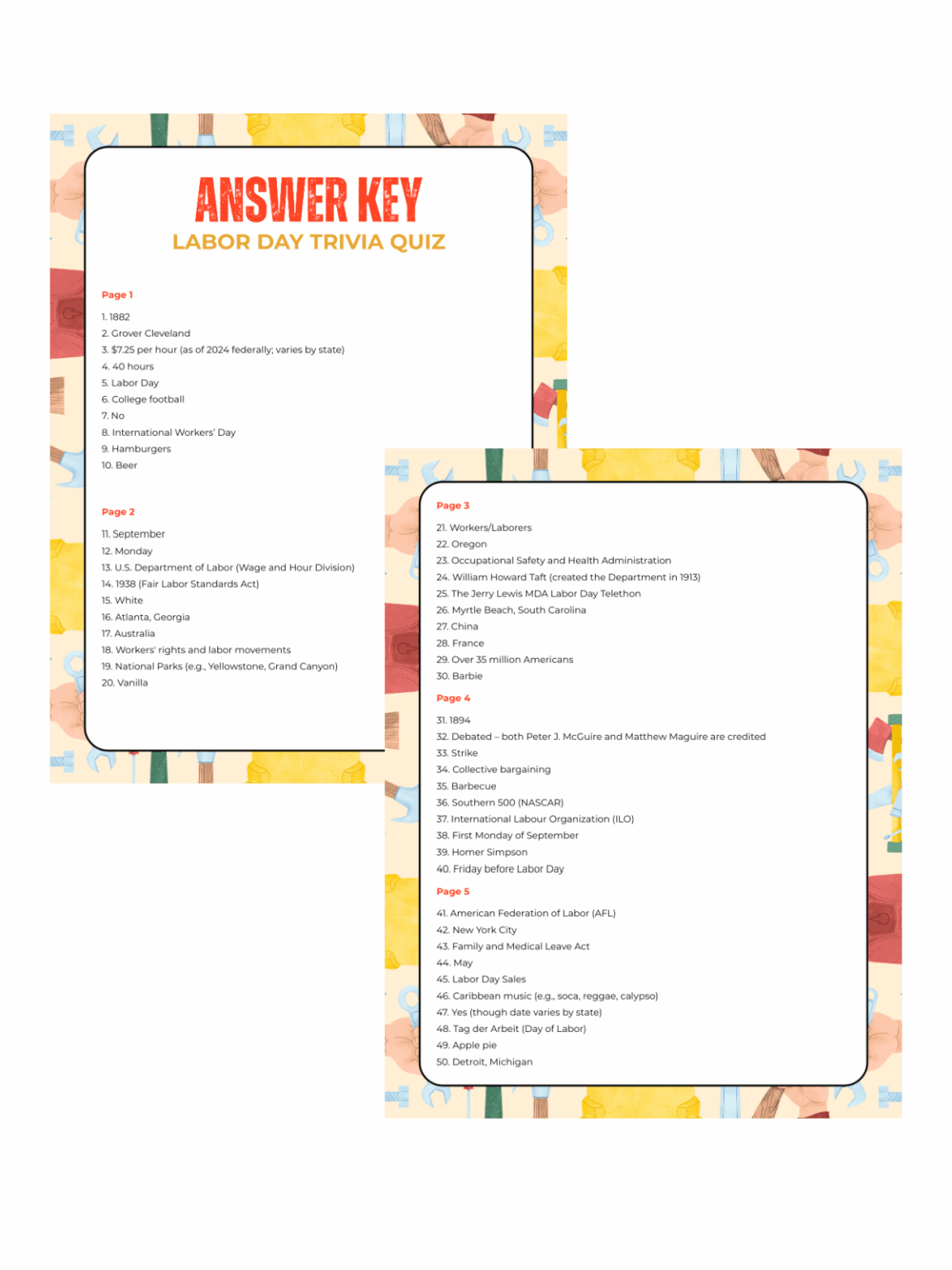 ANSWER KEY
LABOR DAY TRIVIA QUIZ

Page 1

1. 1882
2. Grover Cleveland
3. $7.25 per hour (as of 2024 federally; varies by state)
4. 40 hours
5. Labor Day
6. College football
7. No
8. International Workers' Day
9. Hamburgers
10. Beer

Page 2

11. September
12. Monday
13. U.S. Department of Labor (Wage and Hour Division)
14. 1938 (Fair Labor Standards Act)
15. White
16. Atlanta, Georgia
17. Australia
18. Workers' rights and labor movements
19. National Parks (e.g., Yellowstone, Grand Canyon)
20. Vanilla

Page 3

21. Workers/Laborers
22. Oregon
23. Occupational Safety and Health Administration
24. William Howard Taft (created the Department in 1913)
25. The Jerry Lewis MDA Labor Day Telethon
26. Myrtle Beach, South Carolina
27. China
28. France
29. Over 35 million Americans
30. Barbie

Page 4

31. 1894
32. Debated – both Peter J. McGuire and Matthew Maguire are credited
33. Strike
34. Collective bargaining
35. Barbecue
36. Southern 500 (NASCAR)
37. International Labour Organization (ILO)
38. First Monday of September
39. Homer Simpson
40. Friday before Labor Day

Page 5

41. American Federation of Labor (AFL)
42. New York City
43. Family and Medical Leave Act
44. May
45. Labor Day Sales
46. Caribbean music (e.g., soca, reggae, calypso)
47. Yes (though date varies by state)
48. Tag der Arbeit (Day of Labor)
49. Apple pie
50. Detroit, Michigan